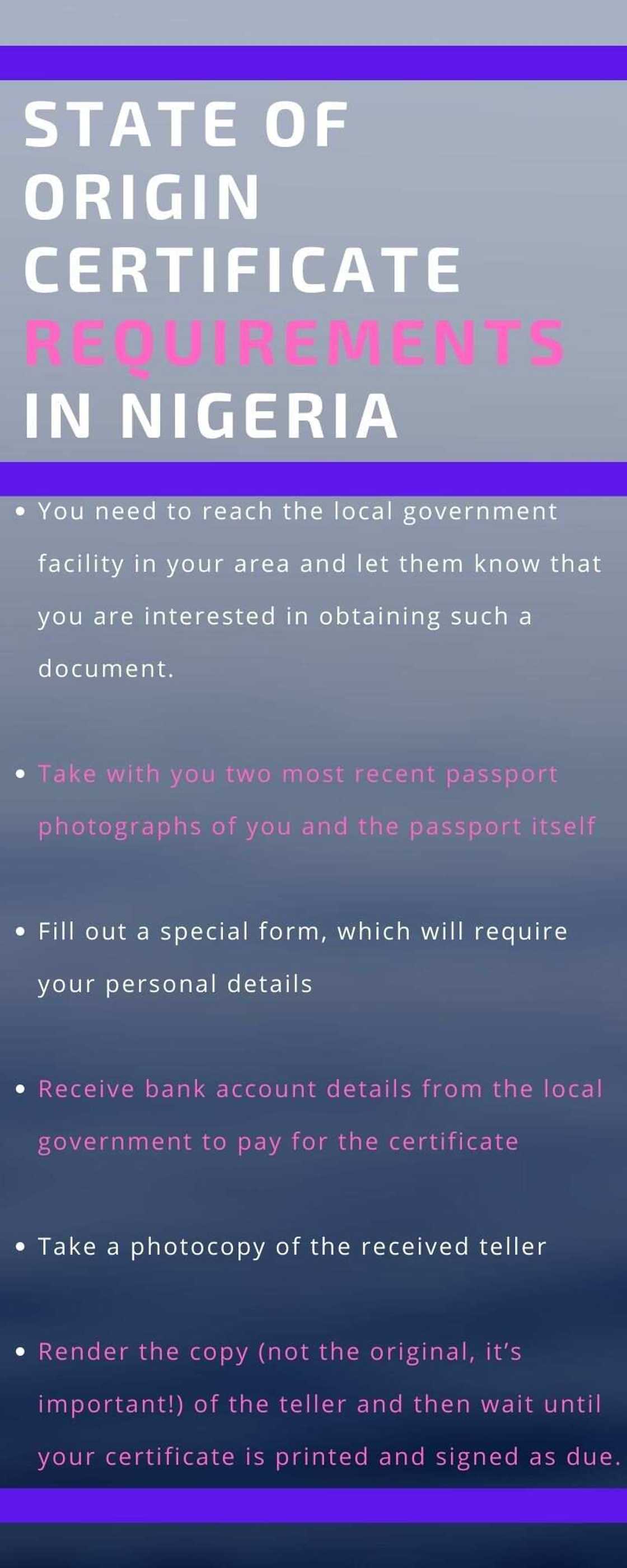 STATE OF ORIGIN CERTIFICATE REQUIREMENTS IN NIGERIA

• You need to reach the local government facility in your area and let them know that you are interested in obtaining such a document.

• Take with you two most recent passport photographs of you and the passport itself

• Fill out a special form, which will require your personal details

• Receive bank account details from the local government to pay for the certificate

• Take a photocopy of the received teller

• Render the copy (not the original, it's important!) of the teller and then wait until your certificate is printed and signed as due.